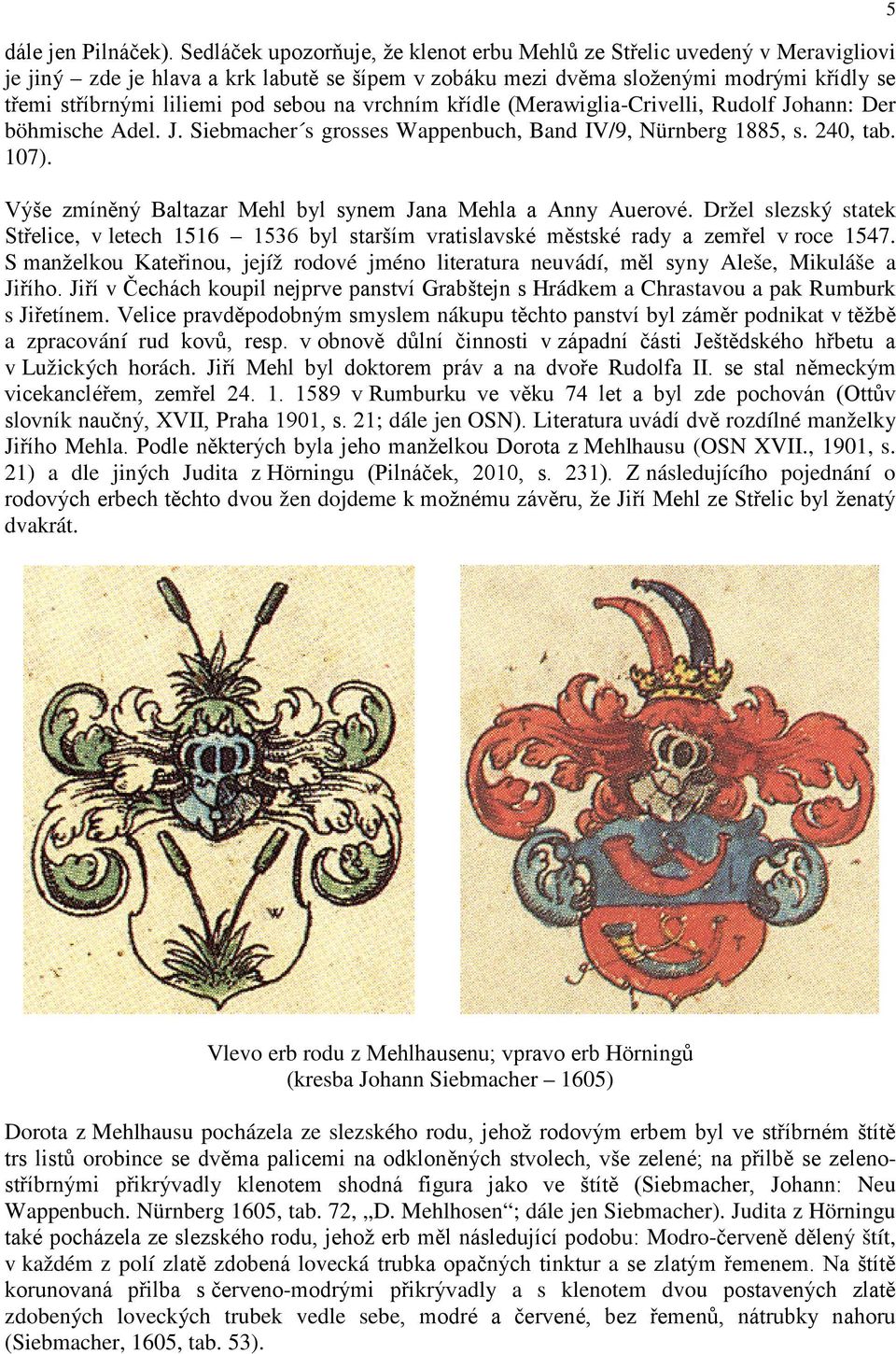 5

dále jen Pilnáček). Sedláček upozorňuje, že klenot erbu Mehlů ze Střelic uvedený v Meravigliovi je jiný – zde je hlava a krk labutě se šípem v zobáku mezi dvěma složenými modrými křídly se třemi stříbrnými liliemi pod sebou na vrchním křídle (Merawiglia-Crivelli, Rudolf Johann: Der böhmische Adel. J. Siebmacher´s grosses Wappenbuch, Band IV/9, Nürnberg 1885, s. 240, tab. 107).

Výše zmíněný Baltazar Mehl byl synem Jana Mehla a Anny Auerové. Držel slezský statek Střelice, v letech 1516 – 1536 byl starším vratislavské městské rady a zemřel v roce 1547. S manželkou Kateřinou, jejíž rodové jméno literatura neuvádí, měl syny Aleše, Mikuláše a Jiřího. Jiří v Čechách koupil nejprve panství Grabštejn s Hrádkem a Chrastavou a pak Rumburk s Jiřetínem. Velice pravděpodobným smyslem nákupu těchto panství byl záměr podnikat v těžbě a zpracování rud kovů, resp. v obnově důlní činnosti v západní části Ještědského hřbetu a v Lužických horách. Jiří Mehl byl doktorem práv a na dvoře Rudolfa II. se stal německým vicekancléřem, zemřel 24. 1. 1589 v Rumburku ve věku 74 let a byl zde pochován (Ottův slovník naučný, XVII, Praha 1901, s. 21; dále jen OSN). Literatura uvádí dvě rozdílné manželky Jiřího Mehla. Podle některých byla jeho manželkou Dorota z Mehlhausu (OSN XVII., 1901, s. 21) a dle jiných Judita z Hörningu (Pilnáček, 2010, s. 231). Z následujícího pojednání o rodových erbech těchto dvou žen dojdeme k možnému závěru, že Jiří Mehl ze Střelic byl ženatý dvakrát.

Vlevo erb rodu z Mehlhausenu; vpravo erb Hörningů
(kresba Johann Siebmacher – 1605)

Dorota z Mehlhausu pocházela ze slezského rodu, jehož rodovým erbem byl ve stříbrném štítě trs listů orobince se dvěma palicemi na odkloněných stvolech, vše zelené; na přilbě se zeleno-stříbrnými přikrývadly klenotem shodná figura jako ve štítě (Siebmacher, Johann: Neu Wappenbuch. Nürnberg 1605, tab. 72, „D. Mehlhosen“; dále jen Siebmacher). Judita z Hörningu také pocházela ze slezského rodu, jehož erb měl následující podobu: Modro-červeně dělený štít, v každém z polí zlatě zdobená lovecká trubka opačných tinktur a se zlatým řemenem. Na štítě korunovaná přilba s červeno-modrými přikrývadly a s klenotem dvou postavených zlatě zdobených loveckých trubek vedle sebe, modré a červené, bez řemenů, nátrubky nahoru (Siebmacher, 1605, tab. 53).